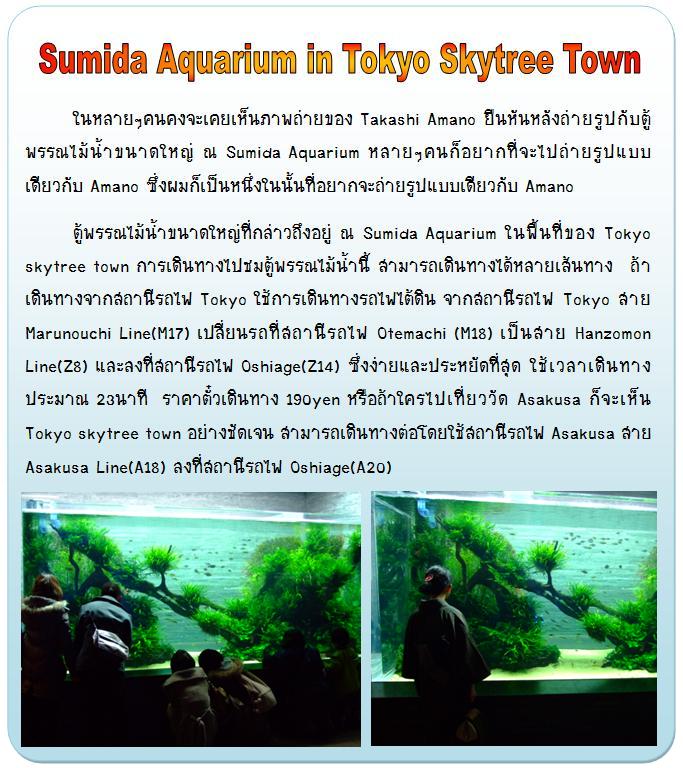 Sumida Aquarium in Tokyo Skytree Town

ในหลายๆคนคงจะเคยเห็นภาพถ่ายของ Takashi Amano ยืนหันหลังถ่ายรูปกับตู้พรรณไม้น้ำขนาดใหญ่ ณ Sumida Aquarium หลายๆคนก็อยากที่จะไปถ่ายรูปแบบเดียวกับ Amano ซึ่งผมก็เป็นหนึ่งในนั้นที่อยากจะถ่ายรูปแบบเดียวกับ Amano

ตู้พรรณไม้น้ำขนาดใหญ่ที่กล่าวถึงอยู่ ณ Sumida Aquarium ในพื้นที่ของ Tokyo skytree town การเดินทางไปชมตู้พรรณไม้น้ำนี้ สามารถเดินทางได้หลายเส้นทาง ถ้าเดินทางจากสถานีรถไฟ Tokyo ใช้การเดินทางรถไฟใต้ดิน จากสถานีรถไฟ Tokyo สาย Marunouchi Line(M17) เปลี่ยนรถที่สถานีรถไฟ Otemachi (M18) เป็นสาย Hanzomon Line(Z8) และลงที่สถานีรถไฟ Oshiage(Z14) ซึ่งง่ายและประหยัดที่สุด ใช้เวลาเดินทางประมาณ 23นาที ราคาตั๋วเดินทาง 190yen หรือถ้าใครไปเที่ยววัด Asakusa ก็จะเห็น Tokyo skytree town อย่างชัดเจน สามารถเดินทางต่อโดยใช้สถานีรถไฟ Asakusa สาย Asakusa Line(A18) ลงที่สถานีรถไฟ Oshiage(A20)